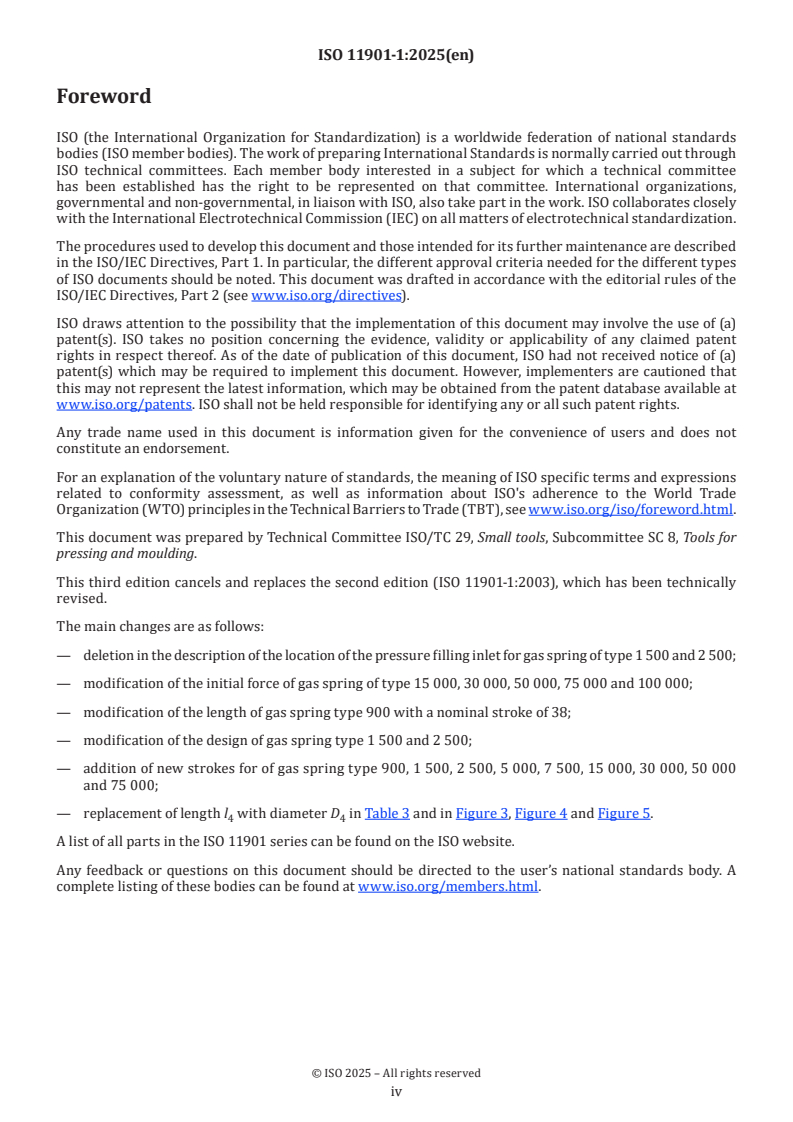 ISO 11901-1:2025(en)

Foreword

ISO (the International Organization for Standardization) is a worldwide federation of national standards bodies (ISO member bodies). The work of preparing International Standards is normally carried out through ISO technical committees. Each member body interested in a subject for which a technical committee has been established has the right to be represented on that committee. International organizations, governmental and non-governmental, in liaison with ISO, also take part in the work. ISO collaborates closely with the International Electrotechnical Commission (IEC) on all matters of electrotechnical standardization.

The procedures used to develop this document and those intended for its further maintenance are described in the ISO/IEC Directives, Part 1. In particular, the different approval criteria needed for the different types of ISO documents should be noted. This document was drafted in accordance with the editorial rules of the ISO/IEC Directives, Part 2 (see www.iso.org/directives).

ISO draws attention to the possibility that the implementation of this document may involve the use of (a) patent(s). ISO takes no position concerning the evidence, validity or applicability of any claimed patent rights in respect thereof. As of the date of publication of this document, ISO had not received notice of (a) patent(s) which may be required to implement this document. However, implementers are cautioned that this may not represent the latest information, which may be obtained from the patent database available at www.iso.org/patents. ISO shall not be held responsible for identifying any or all such patent rights.

Any trade name used in this document is information given for the convenience of users and does not constitute an endorsement.

For an explanation of the voluntary nature of standards, the meaning of ISO specific terms and expressions related to conformity assessment, as well as information about ISO's adherence to the World Trade Organization (WTO) principles in the Technical Barriers to Trade (TBT), see www.iso.org/iso/foreword.html.

This document was prepared by Technical Committee ISO/TC 29, Small tools, Subcommittee SC 8, Tools for pressing and moulding.

This third edition cancels and replaces the second edition (ISO 11901-1:2003), which has been technically revised.

The main changes are as follows:

— deletion in the description of the location of the pressure filling inlet for gas spring of type 1 500 and 2 500;

— modification of the initial force of gas spring of type 15 000, 30 000, 50 000, 75 000 and 100 000;

— modification of the length of gas spring type 900 with a nominal stroke of 38;

— modification of the design of gas spring type 1 500 and 2 500;

— addition of new strokes for of gas spring type 900, 1 500, 2 500, 5 000, 7 500, 15 000, 30 000, 50 000 and 75 000;

— replacement of length $l_4$ with diameter $D_4$ in Table 3 and in Figure 3, Figure 4 and Figure 5.

A list of all parts in the ISO 11901 series can be found on the ISO website.

Any feedback or questions on this document should be directed to the user's national standards body. A complete listing of these bodies can be found at www.iso.org/members.html.

© ISO 2025 – All rights reserved
iv